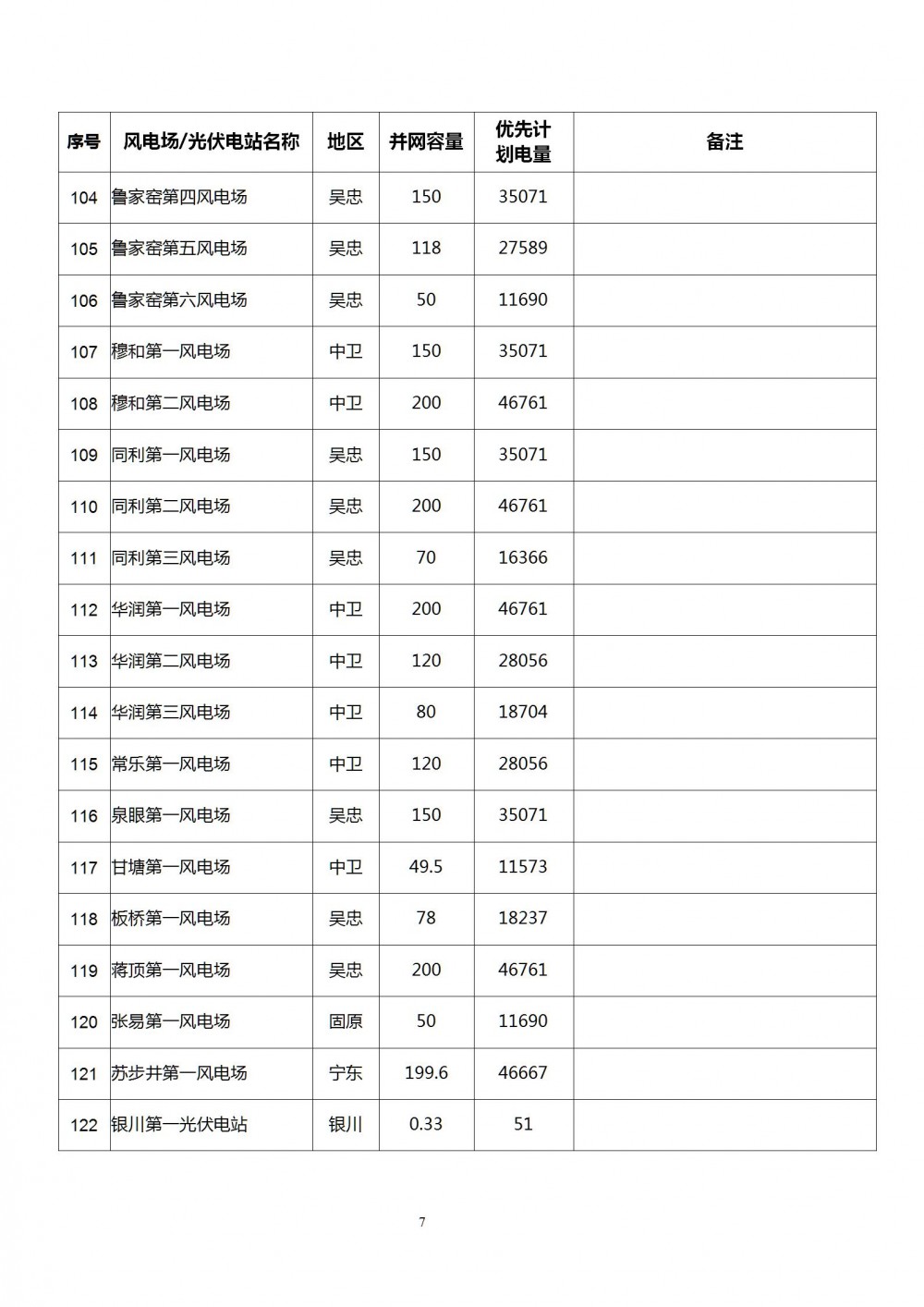 | 序号 | 风电场/光伏电站名称 | 地区 | 并网容量 | 优先计划电量 | 备注 |
|---|---|---|---|---|---|
| 104 | 鲁家窑第四风电场 | 吴忠 | 150 | 35071 | |
| 105 | 鲁家窑第五风电场 | 吴忠 | 118 | 27589 | |
| 106 | 鲁家窑第六风电场 | 吴忠 | 50 | 11690 | |
| 107 | 穆和第一风电场 | 中卫 | 150 | 35071 | |
| 108 | 穆和第二风电场 | 中卫 | 200 | 46761 | |
| 109 | 同利第一风电场 | 吴忠 | 150 | 35071 | |
| 110 | 同利第二风电场 | 吴忠 | 200 | 46761 | |
| 111 | 同利第三风电场 | 吴忠 | 70 | 16366 | |
| 112 | 华润第一风电场 | 中卫 | 200 | 46761 | |
| 113 | 华润第二风电场 | 中卫 | 120 | 28056 | |
| 114 | 华润第三风电场 | 中卫 | 80 | 18704 | |
| 115 | 常乐第一风电场 | 中卫 | 120 | 28056 | |
| 116 | 泉眼第一风电场 | 吴忠 | 150 | 35071 | |
| 117 | 甘塘第一风电场 | 中卫 | 49.5 | 11573 | |
| 118 | 板桥第一风电场 | 吴忠 | 78 | 18237 | |
| 119 | 蒋顶第一风电场 | 吴忠 | 200 | 46761 | |
| 120 | 张易第一风电场 | 固原 | 50 | 11690 | |
| 121 | 苏步井第一风电场 | 宁东 | 199.6 | 46667 | |
| 122 | 银川第一光伏电站 | 银川 | 0.33 | 51 | |

7